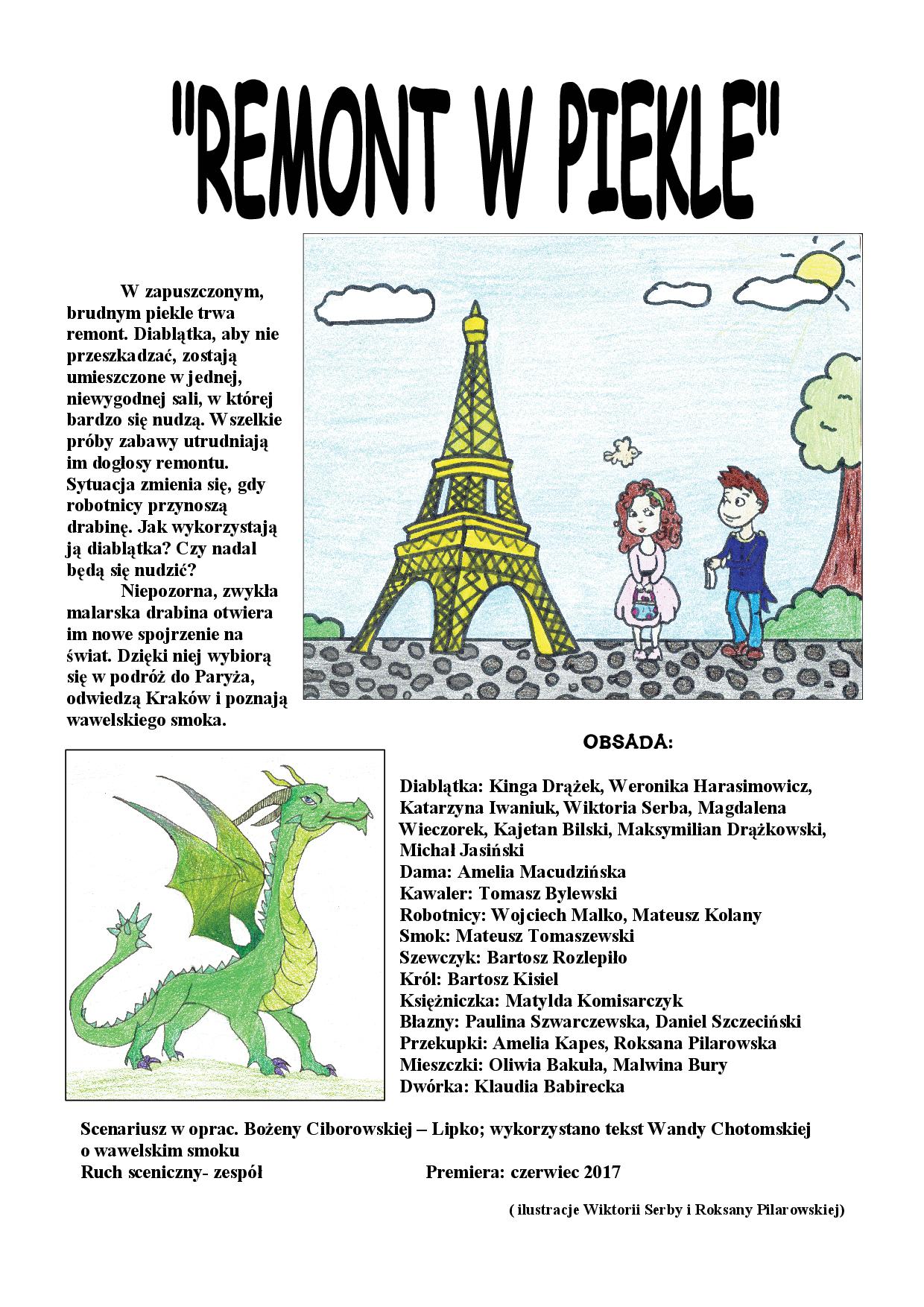 "REMONT W PIEKLE"

W zapuszczonym, brudnym piekle trwa remont. Diablątka, aby nie przeszkadzać, zostają umieszczone w jednej, niewygodnej sali, w której bardzo się nudzą. Wszelkie próby zabawy utrudniają im dogłosy remontu. Sytuacja zmienia się, gdy robotnicy przynoszą drabinę. Jak wykorzystają ją diablątka? Czy nadal będą się nudzić?

Niepozorna, zwykła malarska drabina otwiera im nowe spojrzenie na świat. Dzięki niej wybiorą się w podróż do Paryża, odwiedzą Kraków i poznają wawelskiego smoka.

OBSADA:

Diablątka: Kinga Drążek, Weronika Harasimowicz, Katarzyna Iwaniuk, Wiktoria Serba, Magdalena Wieczorek, Kajetan Bilski, Maksymilian Drążkowski, Michał Jasiński
Dama: Amelia Macudzińska
Kawaler: Tomasz Bylewski
Robotnicy: Wojciech Malko, Mateusz Kolany
Smok: Mateusz Tomaszewski
Szewczyk: Bartosz Rozlepiło
Król: Bartosz Kisiel
Księżniczka: Matylda Komisarczyk
Błazny: Paulina Szwarczewska, Daniel Szczeciński
Przekupki: Amelia Kapes, Roksana Pilarowska
Mieszczki: Oliwia Bakuła, Malwina Bury
Dwórka: Klaudia Babirecka

Scenariusz w oprac. Bożeny Ciborowskiej – Lipko; wykorzystano tekst Wandy Chotomskiej o wawelskim smoku
Ruch sceniczny- zespół Premiera: czerwiec 2017

( ilustracje Wiktorii Serby i Roksany Pilarowskiej)